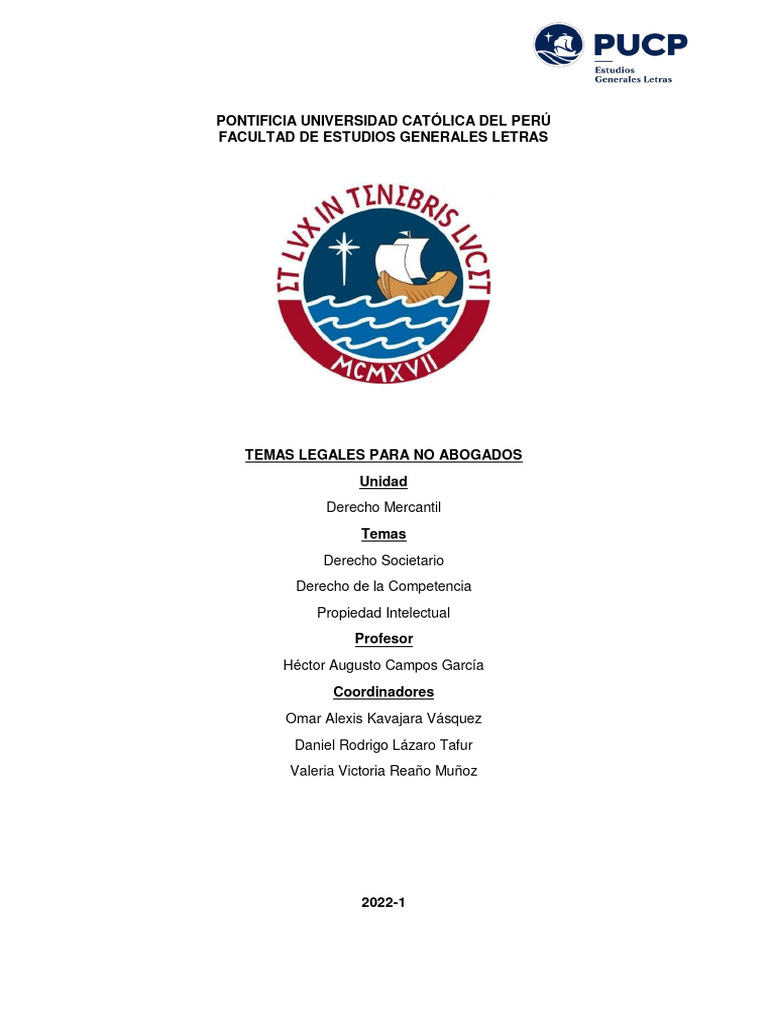 PUCP
Estudios Generales Letras

PONTIFICIA UNIVERSIDAD CATÓLICA DEL PERÚ
FACULTAD DE ESTUDIOS GENERALES LETRAS

ET LVX IN TENEBRIS LVCET
MCMXVII

TEMAS LEGALES PARA NO ABOGADOS

Unidad

Derecho Mercantil

Temas

Derecho Societario

Derecho de la Competencia

Propiedad Intelectual

Profesor

Héctor Augusto Campos García

Coordinadores

Omar Alexis Kavajara Vásquez

Daniel Rodrigo Lázaro Tafur

Valeria Victoria Reaño Muñoz

2022-1